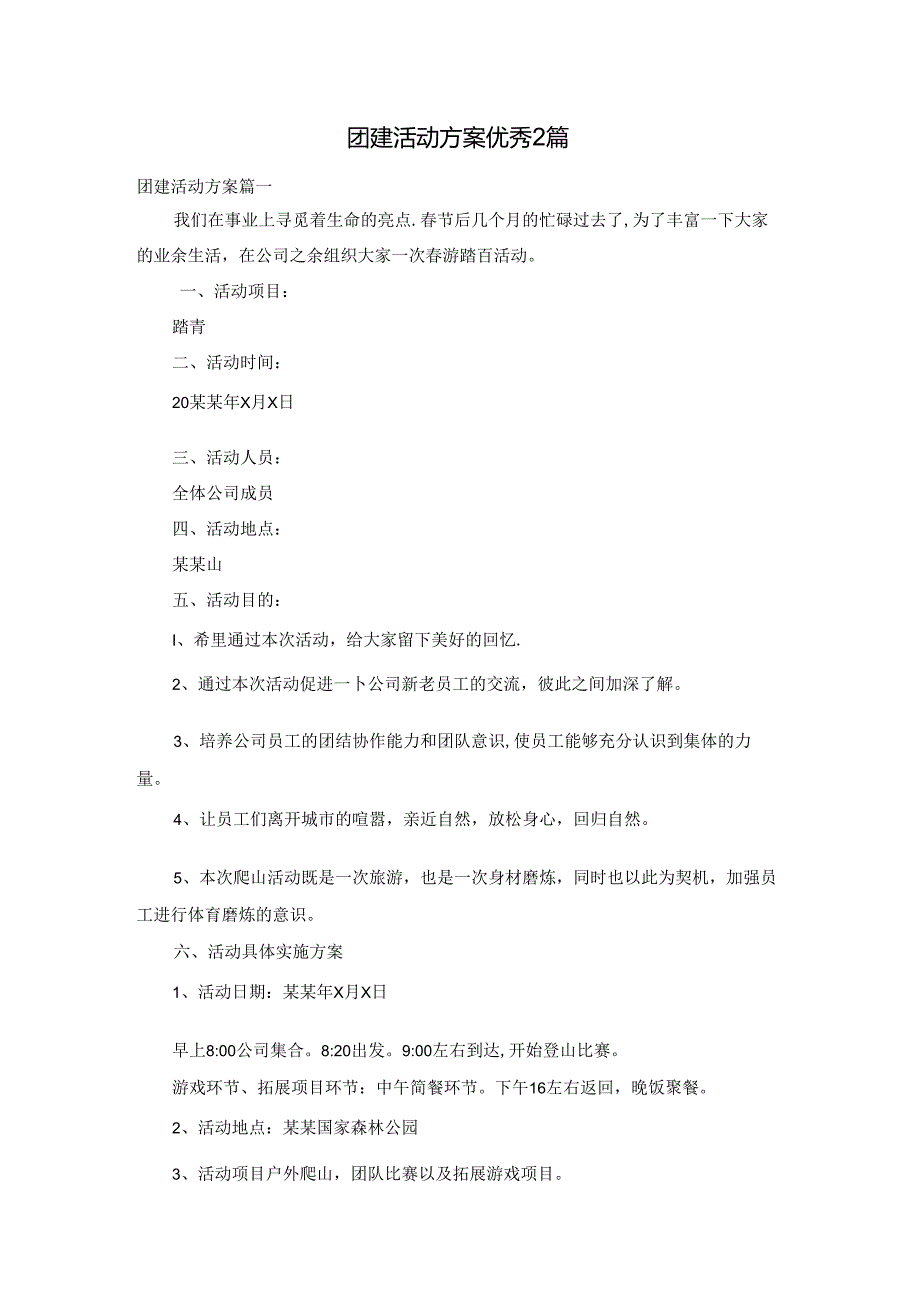 团建活动方案优秀2篇

团建活动方案篇一

我们在事业上寻觅着生命的亮点.春节后几个月的忙碌过去了,为了丰富一下大家的业余生活，在公司之余组织大家一次春游踏百活动。

一、活动项目：

踏青

二、活动时间：

20某某年X月X日

三、活动人员：

全体公司成员

四、活动地点：

某某山

五、活动目的：

I、希里通过本次活动，给大家留下美好的回忆.

2、通过本次活动促进一卜公司新老员工的交流，彼此之间加深了解。

3、培养公司员工的团结协作能力和团队意识,使员工能够充分认识到集体的力量。

4、让员工们离开城市的喧嚣，亲近自然，放松身心，回归自然。

5、本次爬山活动既是一次旅游，也是一次身材磨炼，同时也以此为契机，加强员工进行体育磨炼的意识。

六、活动具体实施方案

1、活动日期：某某年X月X日

早上8:00公司集合。8:20出发。9:00左右到达,开始登山比赛。

游戏环节、拓展项目环节：中午简餐环节。下午16左右返回，晚饭聚餐。

2、活动地点：某某国家森林公园

3、活动项目户外爬山，团队比赛以及拓展游戏项目。